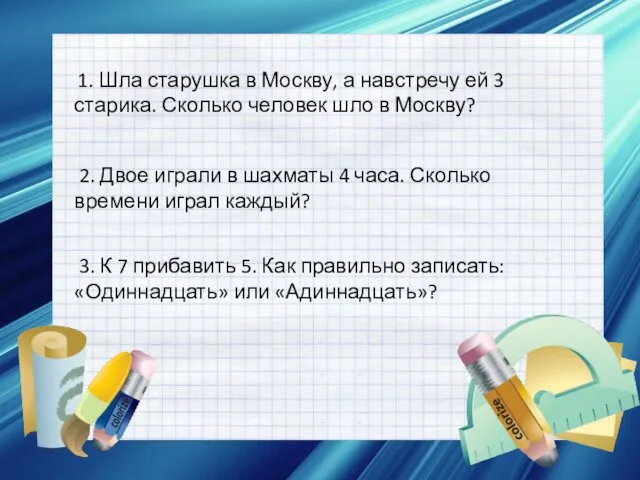 1. Шла старушка в Москву, а навстречу ей 3 старика. Сколько человек шло в Москву?

2. Двое играли в шахматы 4 часа. Сколько времени играл каждый?

3. К 7 прибавить 5. Как правильно записать: «Одиннадцать» или «Адиннадцать»?

colorize

colorize